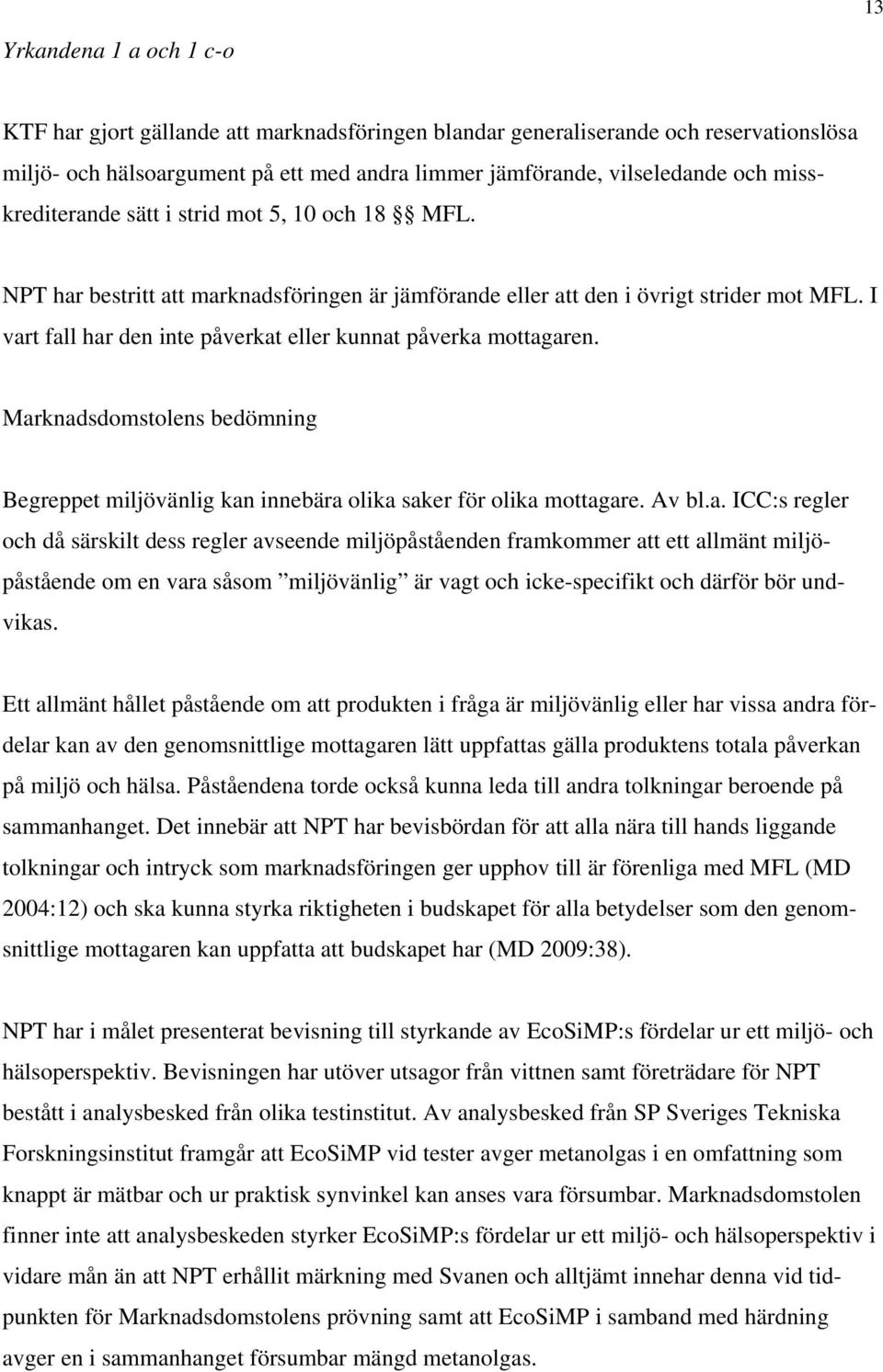 13

Yrkandena 1 a och 1 c-o

KTF har gjort gällande att marknadsföringen blandar generaliserande och reservationslösa miljö- och hälsoargument på ett med andra limmer jämförande, vilseledande och misskrediterande sätt i strid mot 5, 10 och 18 §§ MFL.

NPT har bestritt att marknadsföringen är jämförande eller att den i övrigt strider mot MFL. I vart fall har den inte påverkat eller kunnat påverka mottagaren.

Marknadsdomstolens bedömning

Begreppet miljövänlig kan innebära olika saker för olika mottagare. Av bl.a. ICC:s regler och då särskilt dess regler avseende miljöpåståenden framkommer att ett allmänt miljöpåstående om en vara såsom ”miljövänlig” är vagt och icke-specifikt och därför bör undvikas.

Ett allmänt hållet påstående om att produkten i fråga är miljövänlig eller har vissa andra fördelar kan av den genomsnittlige mottagaren lätt uppfattas gälla produktens totala påverkan på miljö och hälsa. Påståendena torde också kunna leda till andra tolkningar beroende på sammanhanget. Det innebär att NPT har bevisbördan för att alla nära till hands liggande tolkningar och intryck som marknadsföringen ger upphov till är förenliga med MFL (MD 2004:12) och ska kunna styrka riktigheten i budskapet för alla betydelser som den genomsnittlige mottagaren kan uppfatta att budskapet har (MD 2009:38).

NPT har i målet presenterat bevisning till styrkande av EcoSiMP:s fördelar ur ett miljö- och hälsoperspektiv. Bevisningen har utöver utsagor från vittnen samt företrädare för NPT bestått i analysbesked från olika testinstitut. Av analysbesked från SP Sveriges Tekniska Forskningsinstitut framgår att EcoSiMP vid tester avger metanolgas i en omfattning som knappt är mätbar och ur praktisk synvinkel kan anses vara försumbar. Marknadsdomstolen finner inte att analysbeskeden styrker EcoSiMP:s fördelar ur ett miljö- och hälsoperspektiv i vidare mån än att NPT erhållit märkning med Svanen och alltjämt innehar denna vid tidpunkten för Marknadsdomstolens prövning samt att EcoSiMP i samband med härdning avger en i sammanhanget försumbar mängd metanolgas.